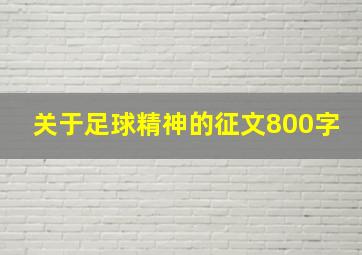 关于足球精神的征文800字